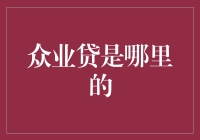 众业贷是哪里的